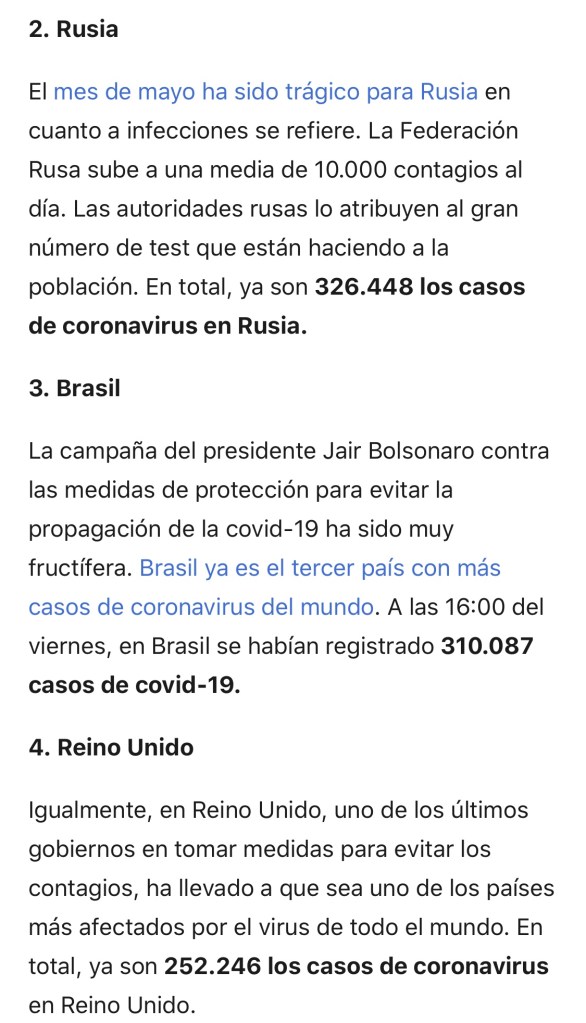 2. Rusia

El mes de mayo ha sido trágico para Rusia en cuanto a infecciones se refiere. La Federación Rusa sube a una media de 10.000 contagios al día. Las autoridades rusas lo atribuyen al gran número de test que están haciendo a la población. En total, ya son 326.448 los casos de coronavirus en Rusia.

3. Brasil

La campaña del presidente Jair Bolsonaro contra las medidas de protección para evitar la propagación de la covid-19 ha sido muy fructífera. Brasil ya es el tercer país con más casos de coronavirus del mundo. A las 16:00 del viernes, en Brasil se habían registrado 310.087 casos de covid-19.

4. Reino Unido

Igualmente, en Reino Unido, uno de los últimos gobiernos en tomar medidas para evitar los contagios, ha llevado a que sea uno de los países más afectados por el virus de todo el mundo. En total, ya son 252.246 los casos de coronavirus en Reino Unido.